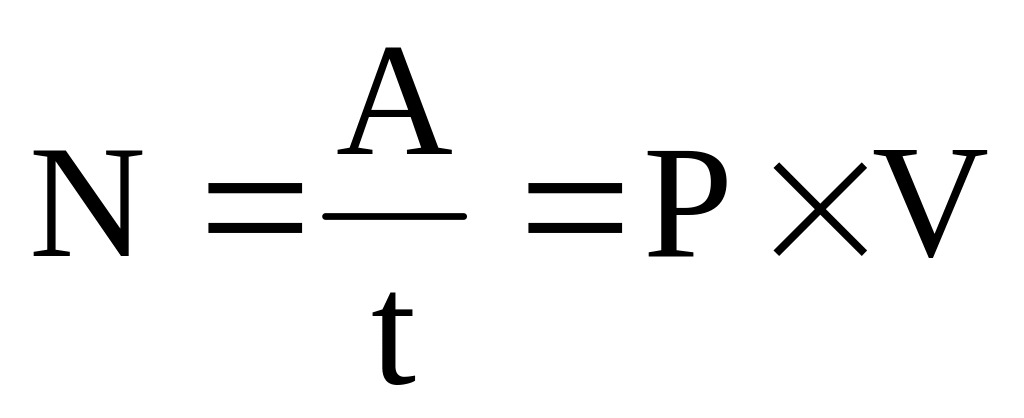 $N = \frac{A}{t} = P \times V$